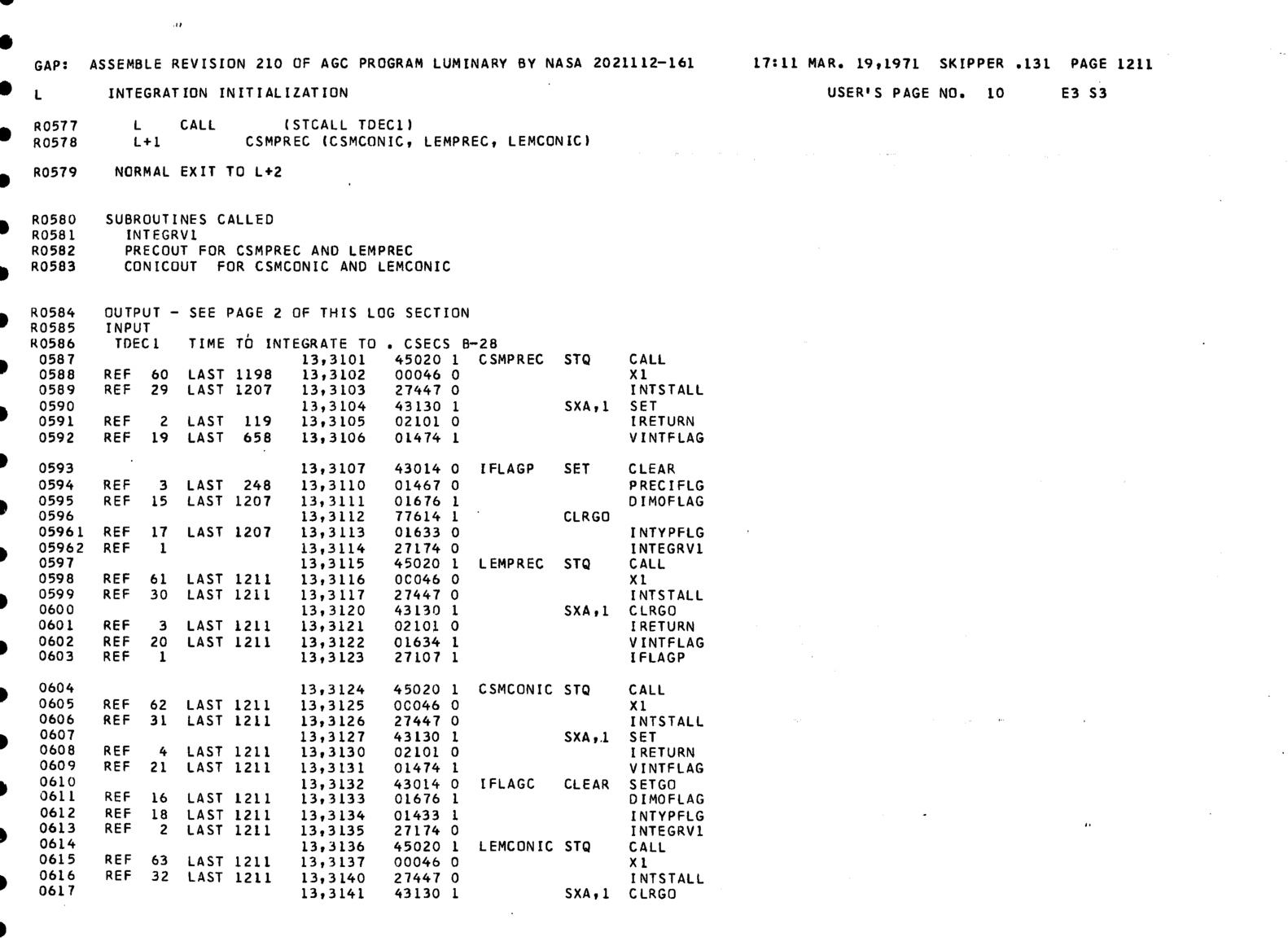 GAP: ASSEMBLE REVISION 210 OF AGC PROGRAM LUMINARY BY NASA 2021112-161 17:11 MAR. 19,1971 SKIPPER .131 PAGE 1211

L INTEGRATION INITIALIZATION USER'S PAGE NO. 10 E3 S3

R0577 L CALL (STCALL TDEC1)
R0578 L+1 CSMPREC (CSMCONIC, LEMPREC, LEMCONIC)

R0579 NORMAL EXIT TO L+2

R0580 SUBROUTINES CALLED
R0581 INTEGRV1
R0582 PRECOUT FOR CSMPREC AND LEMPREC
R0583 CONICOUT FOR CSMCONIC AND LEMCONIC

R0584 OUTPUT - SEE PAGE 2 OF THIS LOG SECTION
R0585 INPUT
R0586 TDEC1 TIME TO INTEGRATE TO . CSECS B-28
0587 13,3101 45020 1 CSMPREC STQ CALL
0588 REF 60 LAST 1198 13,3102 00046 0 X1
0589 REF 29 LAST 1207 13,3103 27447 0 INTSTALL
0590 13,3104 43130 1 SXA,1 SET
0591 REF 2 LAST 119 13,3105 02101 0 IRETURN
0592 REF 19 LAST 658 13,3106 01474 1 VINTFLAG

0593 13,3107 43014 0 IFLAGP SET CLEAR
0594 REF 3 LAST 248 13,3110 01467 0 PRECIFLG
0595 REF 15 LAST 1207 13,3111 01676 1 DIMOFLAG
0596 13,3112 77614 1 CLRGO
05961 REF 17 LAST 1207 13,3113 01633 0 INTYPFLG
05962 REF 1 13,3114 27174 0 INTEGRV1
0597 13,3115 45020 1 LEMPREC STQ CALL
0598 REF 61 LAST 1211 13,3116 00046 0 X1
0599 REF 30 LAST 1211 13,3117 27447 0 INTSTALL
0600 13,3120 43130 1 SXA,1 CLRGO
0601 REF 3 LAST 1211 13,3121 02101 0 IRETURN
0602 REF 20 LAST 1211 13,3122 01634 1 VINTFLAG
0603 REF 1 13,3123 27107 1 IFLAGP

0604 13,3124 45020 1 CSMCONIC STQ CALL
0605 REF 62 LAST 1211 13,3125 00046 0 X1
0606 REF 31 LAST 1211 13,3126 27447 0 INTSTALL
0607 13,3127 43130 1 SXA,1 SET
0608 REF 4 LAST 1211 13,3130 02101 0 IRETURN
0609 REF 21 LAST 1211 13,3131 01474 1 VINTFLAG
0610 13,3132 43014 0 IFLAGC CLEAR SETGO
0611 REF 16 LAST 1211 13,3133 01676 1 DIMOFLAG
0612 REF 18 LAST 1211 13,3134 01433 1 INTYPFLG
0613 REF 2 LAST 1211 13,3135 27174 0 INTEGRV1
0614 13,3136 45020 1 LEMCONIC STQ CALL
0615 REF 63 LAST 1211 13,3137 00046 0 X1
0616 REF 32 LAST 1211 13,3140 27447 0 INTSTALL
0617 13,3141 43130 1 SXA,1 CLRGO